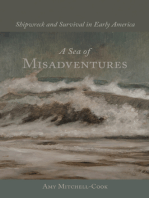 Shipwreck and Survival in Early America

A Sea of
MISADVENTURES

AMY MITCHELL-COOK